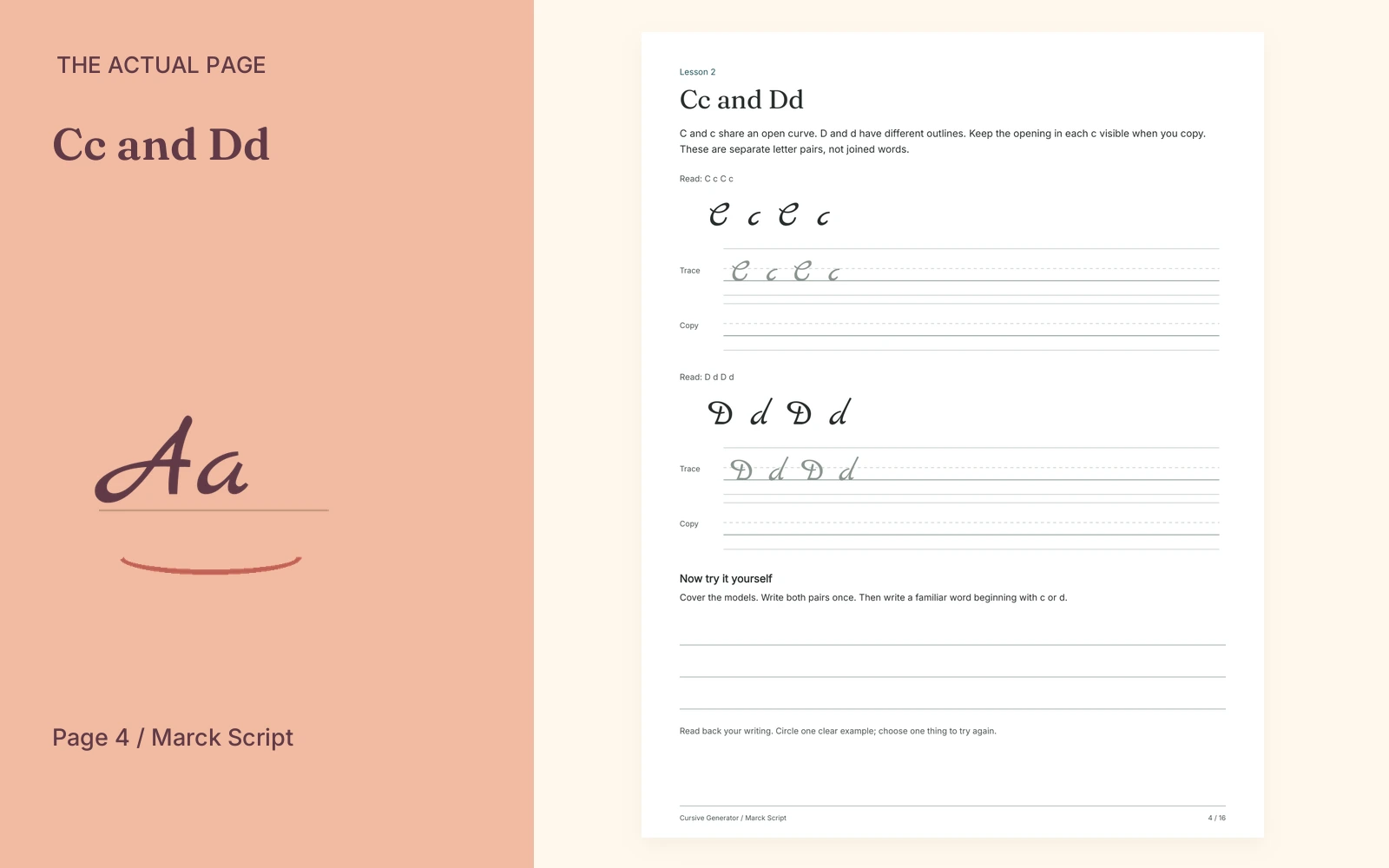 THE ACTUAL PAGE

Cc and Dd

Aa

Page 4 / Marck Script

Lesson 2

Cc and Dd

C and c share an open curve. D and d have different outlines. Keep the opening in each c visible when you copy. These are separate letter pairs, not joined words.

Read: C c C c

C c C c

Trace C c C c

Copy

Read: D d D d

D d D d

Trace D d D d

Copy

Now try it yourself

Cover the models. Write both pairs once. Then write a familiar word beginning with c or d.

Read back your writing. Circle one clear example; choose one thing to try again.

Cursive Generator / Marck Script

4 / 16